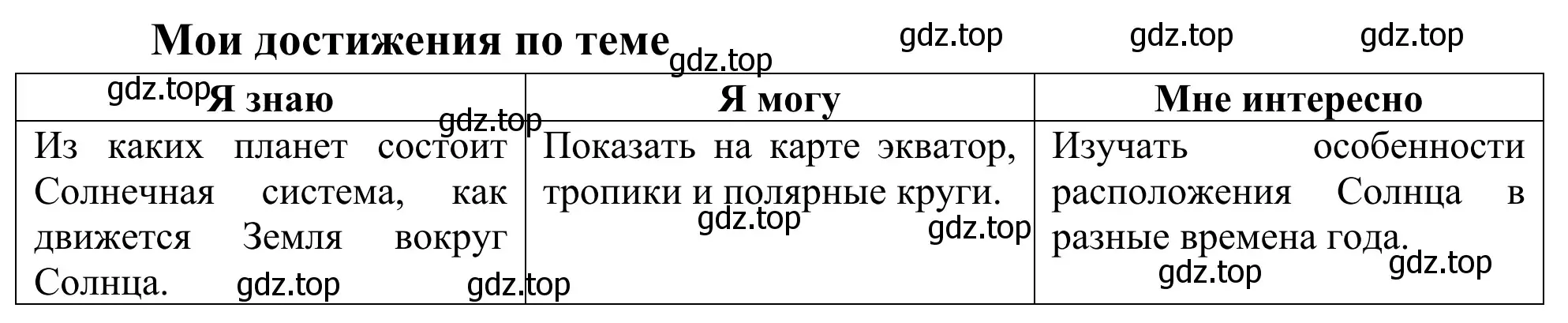 Мои достижения по теме

gdz.top gdz.top gdz.top gdz.top

| Я знаю | Я могу | Мне интересно |
|---|---|---|
| Из каких планет состоит Солнечная система, как движется Земля вокруг Солнца. | Показать на карте экватор, тропики и полярные круги. | Изучать особенности расположения Солнца в разные времена года. |

gdz.top gdz.top gdz.top gdz.top gdz.top gdz.top gdz.top gdz.top